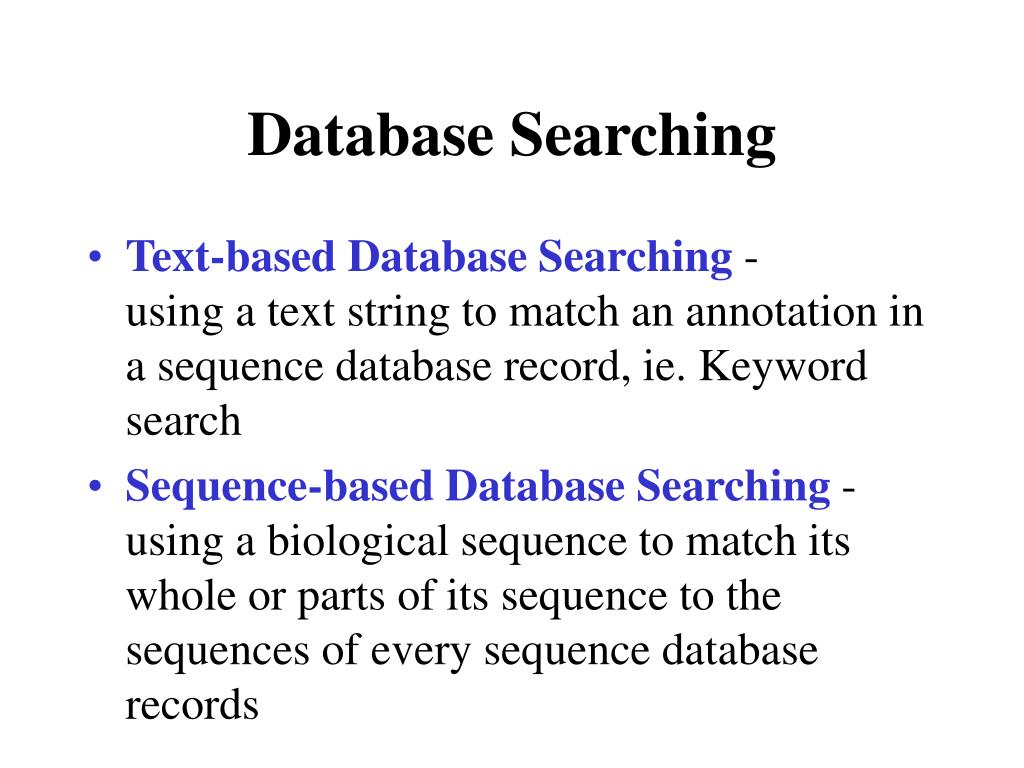 Database Searching

• Text-based Database Searching - using a text string to match an annotation in a sequence database record, ie. Keyword search

• Sequence-based Database Searching - using a biological sequence to match its whole or parts of its sequence to the sequences of every sequence database records